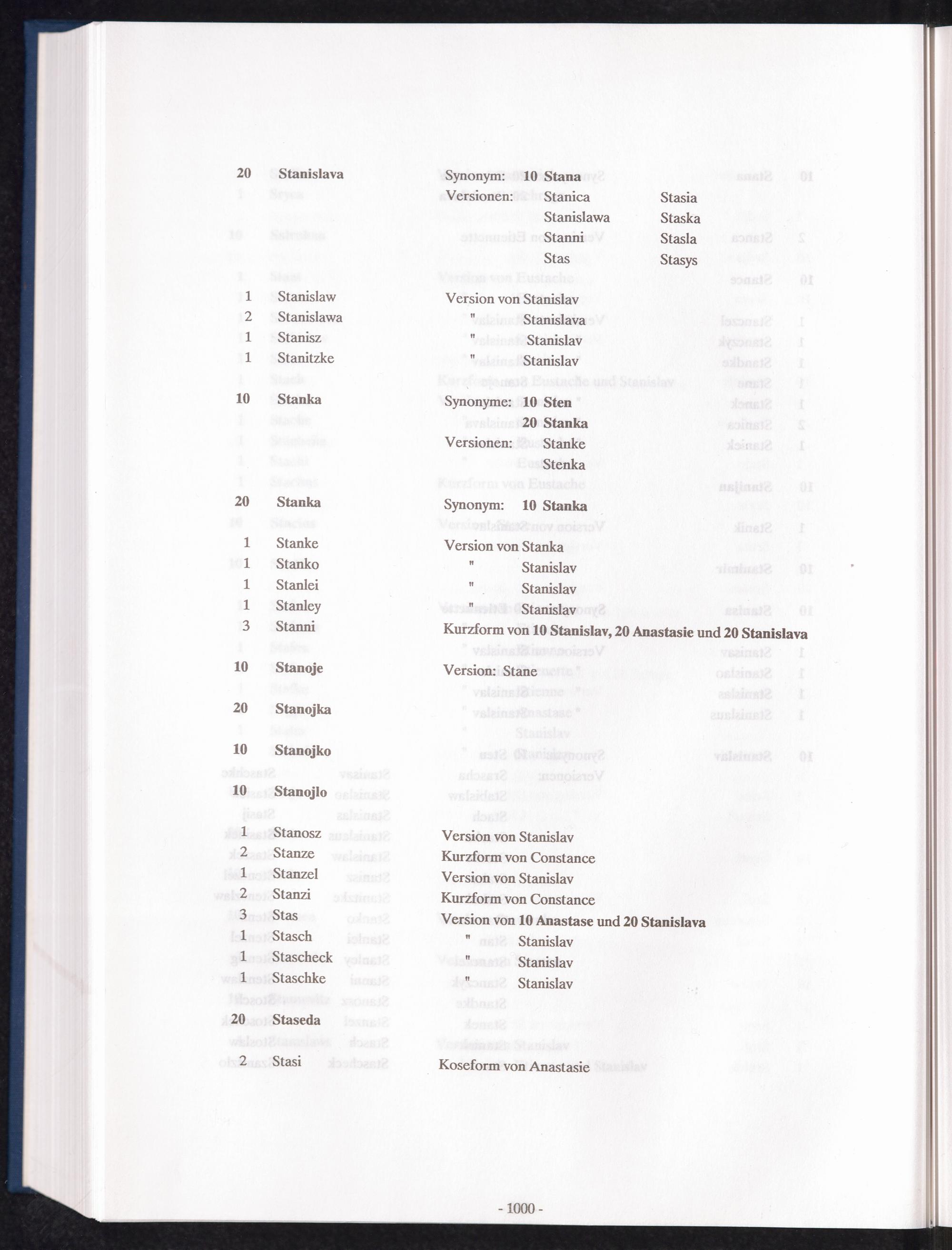 20 Stanislava Synonym: 10 Stana
Versionen: Stanica Stasia
Stanislawa Staska
Stanni Stasla
Stas Stasys

1 Stanislaw Version von Stanislav
2 Stanislawa " Stanislava
1 Stanisz " Stanislav
1 Stanitzke " Stanislav

10 Stanka Synonyme: 10 Sten
20 Stanka
Versionen: Stanke
Stenka

20 Stanka Synonym: 10 Stanka

1 Stanke Version von Stanka
1 Stanko " Stanislav
1 Stanlei " Stanislav
1 Stanley " Stanislav
3 Stanni Kurzform von 10 Stanislav, 20 Anastasie und 20 Stanislava

10 Stanoje Version: Stane

20 Stanojka

10 Stanojko

10 Stanojlo

1 Stanosz Version von Stanislav
2 Stanze Kurzform von Constance
1 Stanzel Version von Stanislav
2 Stanzi Kurzform von Constance
3 Stas Version von 10 Anastase und 20 Stanislava
1 Stasch " Stanislav
1 Stascheck " Stanislav
1 Staschke " Stanislav

20 Staseda

2 Stasi Koseform von Anastasie

- 1000 -